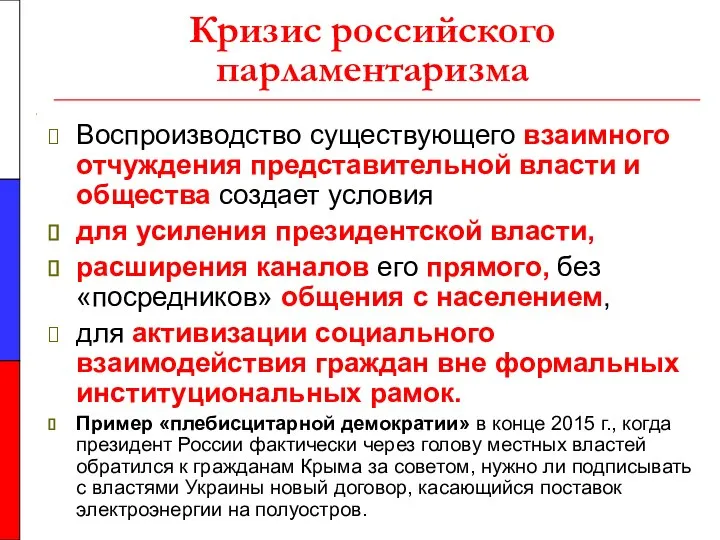 Кризис российского парламентаризма

Воспроизводство существующего взаимного отчуждения представительной власти и общества создает условия

для усиления президентской власти,

расширения каналов его прямого, без «посредников» общения с населением,

для активизации социального взаимодействия граждан вне формальных институциональных рамок.

Пример «плебисцитарной демократии» в конце 2015 г., когда президент России фактически через голову местных властей обратился к гражданам Крыма за советом, нужно ли подписывать с властями Украины новый договор, касающийся поставок электроэнергии на полуостров.